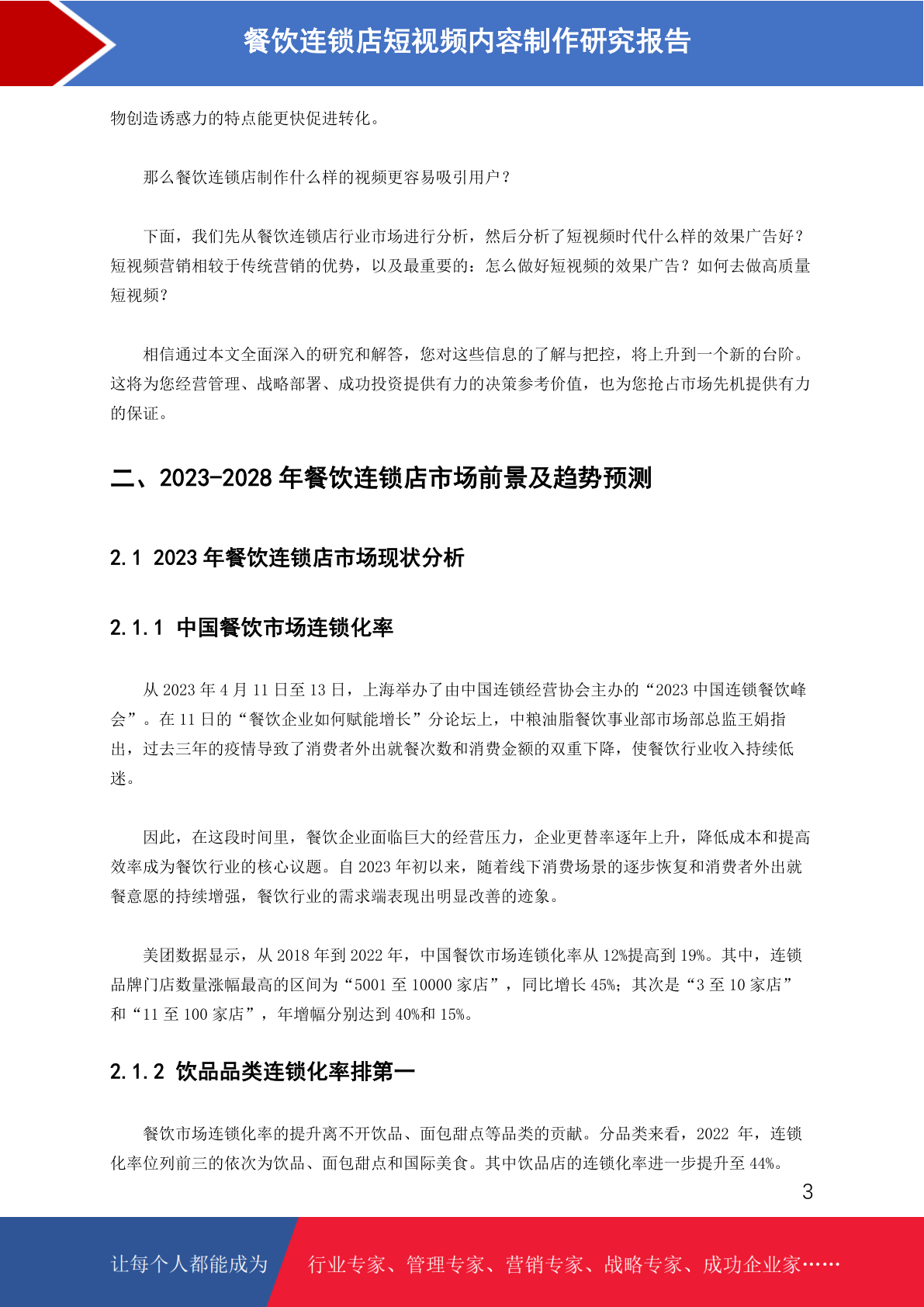 餐饮连锁店短视频内容制作研究报告

物创造诱惑力的特点能更快促进转化。

那么餐饮连锁店制作什么样的视频更容易吸引用户？

下面，我们先从餐饮连锁店行业市场进行分析，然后分析了短视频时代什么样的效果广告好？短视频营销相较于传统营销的优势，以及最重要的：怎么做好短视频的效果广告？如何去做高质量短视频？

相信通过本文全面深入的研究和解答，您对这些信息的了解与把控，将上升到一个新的台阶。这将为您经营管理、战略部署、成功投资提供有力的决策参考价值，也为您抢占市场先机提供有力的保证。

二、2023-2028 年餐饮连锁店市场前景及趋势预测

2.1 2023 年餐饮连锁店市场现状分析

2.1.1 中国餐饮市场连锁化率

从 2023 年 4 月 11 日至 13 日，上海举办了由中国连锁经营协会主办的“2023 中国连锁餐饮峰会”。在 11 日的“餐饮企业如何赋能增长”分论坛上，中粮油脂餐饮事业部市场部总监王娟指出，过去三年的疫情导致了消费者外出就餐次数和消费金额的双重下降，使餐饮行业收入持续低迷。

因此，在这段时间里，餐饮企业面临巨大的经营压力，企业更替率逐年上升，降低成本和提高效率成为餐饮行业的核心议题。自 2023 年初以来，随着线下消费场景的逐步恢复和消费者外出就餐意愿的持续增强，餐饮行业的需求端表现出明显改善的迹象。

美团数据显示，从 2018 年到 2022 年，中国餐饮市场连锁化率从 12%提高到 19%。其中，连锁品牌门店数量涨幅最高的区间为“5001 至 10000 家店”，同比增长 45%；其次是“3 至 10 家店”和“11 至 100 家店”，年增幅分别达到 40%和 15%。

2.1.2 饮品品类连锁化率排第一

餐饮市场连锁化率的提升离不开饮品、面包甜点等品类的贡献。分品类来看，2022 年，连锁化率位列前三的依次为饮品、面包甜点和国际美食。其中饮品店的连锁化率进一步提升至 44%。

3

让每个人都能成为 行业专家、管理专家、营销专家、战略专家、成功企业家……